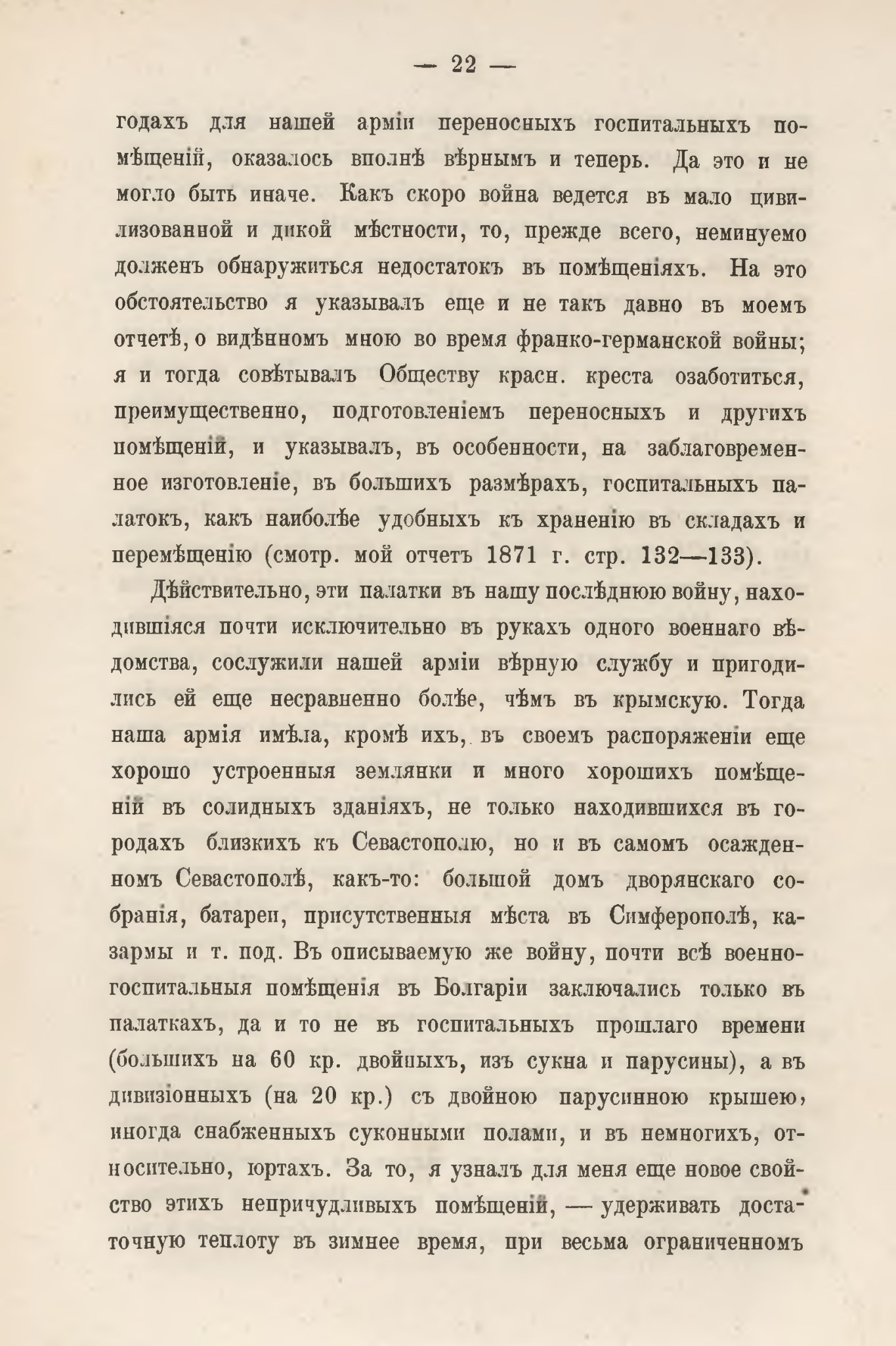 — 22 —

годахъ для нашей арміи переносныхъ госпитальныхъ помѣщеній, оказалось вполнѣ вѣрнымъ и теперь. Да это и не могло быть иначе. Какъ скоро война ведется въ мало цивилизованной и дикой мѣстности, то, прежде всего, неминуемо долженъ обнаружиться недостатокъ въ помѣщеніяхъ. На это обстоятельство я указывалъ еще и не такъ давно въ моемъ отчетѣ, о видѣнномъ мною во время франко-германской войны; я и тогда совѣтывалъ Обществу красн. креста озаботиться, преимущественно, подготовленіемъ переносныхъ и другихъ помѣщеній, и указывалъ, въ особенности, на заблаговременное изготовленіе, въ большихъ размѣрахъ, госпитальныхъ палатокъ, какъ наиболѣе удобныхъ къ храненію въ складахъ и перемѣщенію (смотр. мой отчетъ 1871 г. стр. 132—133).

Дѣйствительно, эти палатки въ нашу послѣднюю войну, находившіяся почти исключительно въ рукахъ одного военнаго вѣдомства, сослужили нашей арміи вѣрную службу и пригодились ей еще несравненно болѣе, чѣмъ въ крымскую. Тогда наша армія имѣла, кромѣ ихъ, въ своемъ распоряженіи еще хорошо устроенныя землянки и много хорошихъ помѣщеній въ солидныхъ зданіяхъ, не только находившихся въ городахъ близкихъ къ Севастополю, но и въ самомъ осажденномъ Севастополѣ, какъ-то: большой домъ дворянскаго собранія, батареи, присутственныя мѣста въ Симферополѣ, казармы и т. под. Въ описываемую же войну, почти всѣ военно-госпитальныя помѣщенія въ Болгаріи заключались только въ палаткахъ, да и то не въ госпитальныхъ прошлаго времени (большихъ на 60 кр. двойныхъ, изъ сукна и парусины), а въ дивизіонныхъ (на 20 кр.) съ двойною парусинною крышею, иногда снабженныхъ суконными полами, и въ немногихъ, относительно, юртахъ. За то, я узналъ для меня еще новое свойство этихъ непричудливыхъ помѣщеній, — удерживать достаточную теплоту въ зимнее время, при весьма ограниченномъ